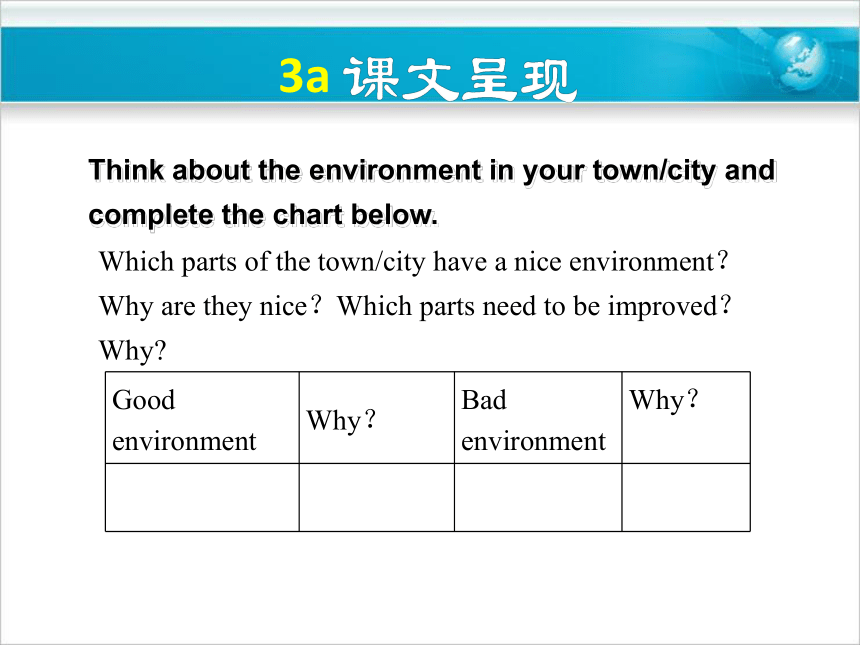 3a 课文呈现

Think about the environment in your town/city and complete the chart below.

Which parts of the town/city have a nice environment？Why are they nice？Which parts need to be improved？Why?

| Good environment | Why？ | Bad environment | Why？ |
|---|---|---|---|
| | | | |